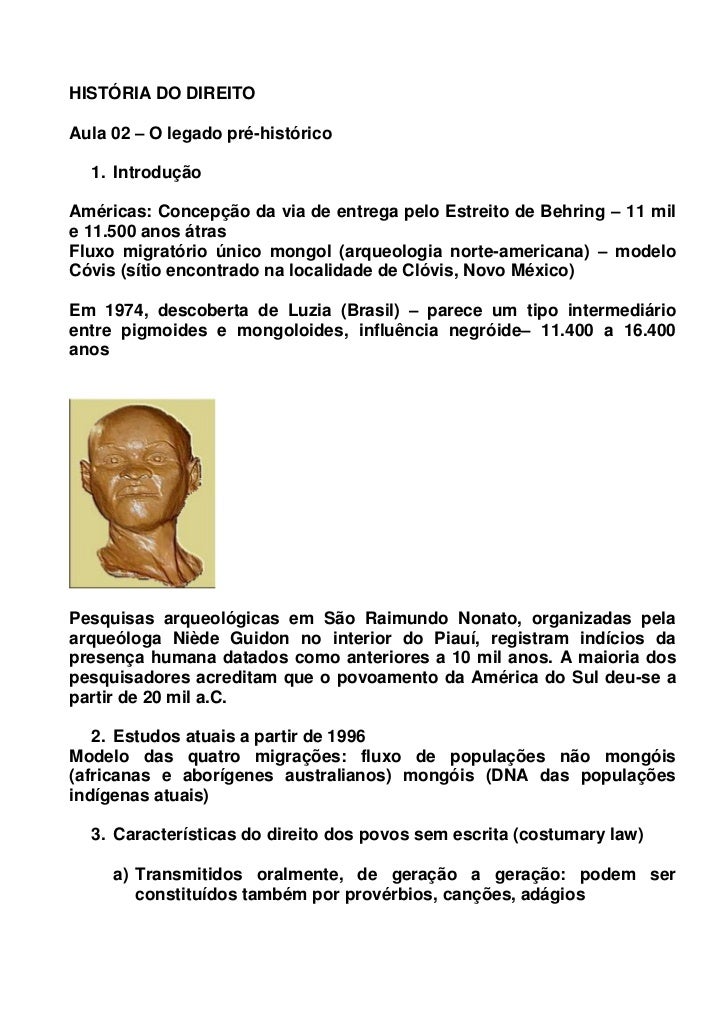 HISTÓRIA DO DIREITO

Aula 02 – O legado pré-histórico

1. Introdução

Américas: Concepção da via de entrega pelo Estreito de Behring – 11 mil e 11.500 anos átras
Fluxo migratório único mongol (arqueologia norte-americana) – modelo Cóvis (sítio encontrado na localidade de Clóvis, Novo México)

Em 1974, descoberta de Luzia (Brasil) – parece um tipo intermediário entre pigmoides e mongoloides, influência negróide– 11.400 a 16.400 anos

Pesquisas arqueológicas em São Raimundo Nonato, organizadas pela arqueóloga Niède Guidon no interior do Piauí, registram indícios da presença humana datados como anteriores a 10 mil anos. A maioria dos pesquisadores acreditam que o povoamento da América do Sul deu-se a partir de 20 mil a.C.

2. Estudos atuais a partir de 1996
Modelo das quatro migrações: fluxo de populações não mongóis (africanas e aborígenes australianos) mongóis (DNA das populações indígenas atuais)

3. Características do direito dos povos sem escrita (costumary law)

a) Transmitidos oralmente, de geração a geração: podem ser constituídos também por provérbios, canções, adágios